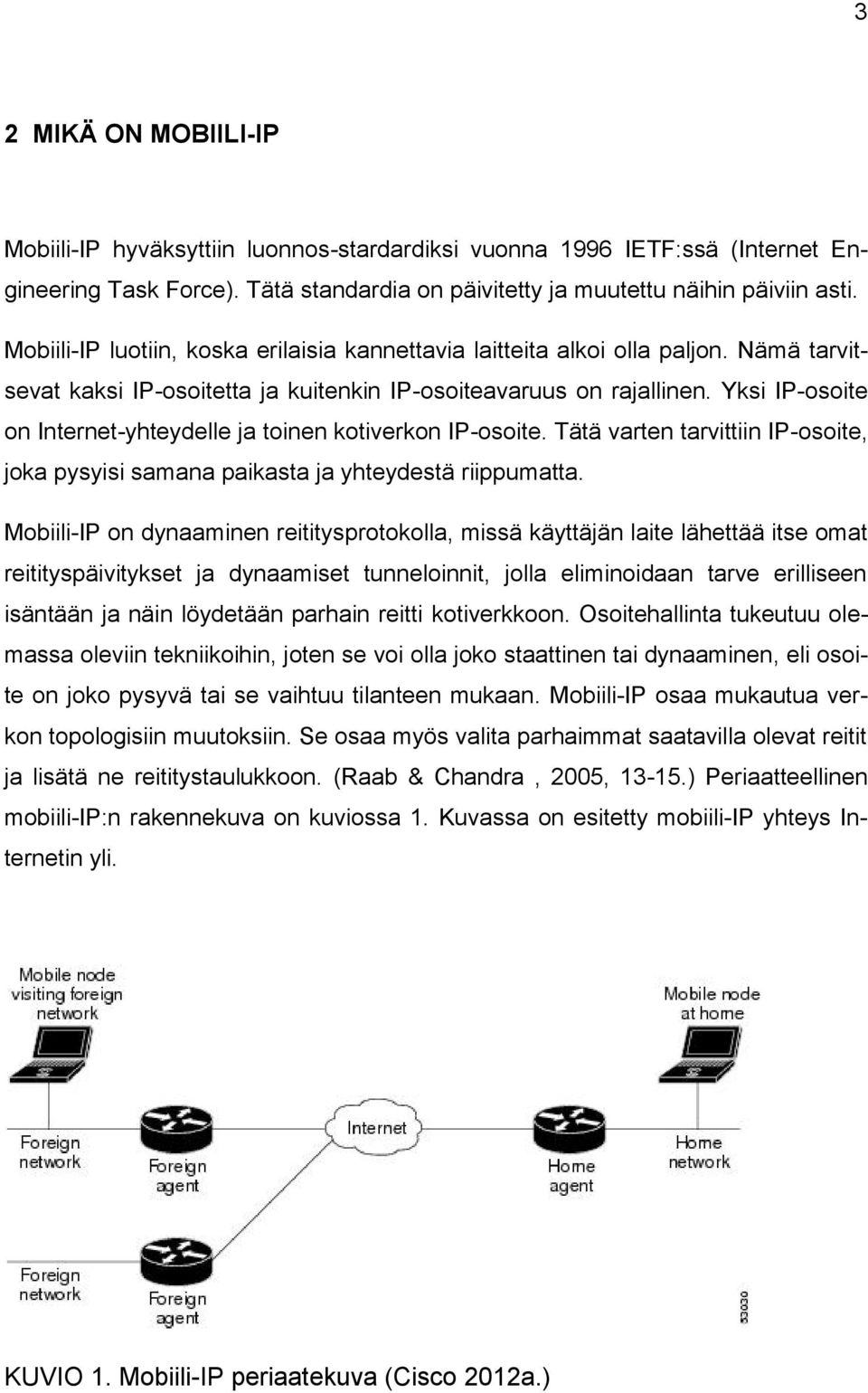 3

2 MIKÄ ON MOBIILI-IP

Mobiili-IP hyväksyttiin luonnos-stardardiksi vuonna 1996 IETF:ssä (Internet Engineering Task Force). Tätä standardia on päivitetty ja muutettu näihin päiviin asti.

Mobiili-IP luotiin, koska erilaisia kannettavia laitteita alkoi olla paljon. Nämä tarvitsevat kaksi IP-osoitetta ja kuitenkin IP-osoiteavaruus on rajallinen. Yksi IP-osoite on Internet-yhteydelle ja toinen kotiverkon IP-osoite. Tätä varten tarvittiin IP-osoite, joka pysyisi samana paikasta ja yhteydestä riippumatta.

Mobiili-IP on dynaaminen reititysprotokolla, missä käyttäjän laite lähettää itse omat reitityspäivitykset ja dynaamiset tunneloinnit, jolla eliminoidaan tarve erilliseen isäntään ja näin löydetään parhain reitti kotiverkkoon. Osoitehallinta tukeutuu olemassa oleviin tekniikoihin, joten se voi olla joko staattinen tai dynaaminen, eli osoite on joko pysyvä tai se vaihtuu tilanteen mukaan. Mobiili-IP osaa mukautua verkon topologisiin muutoksiin. Se osaa myös valita parhaimmat saatavilla olevat reitit ja lisätä ne reititystaulukkoon. (Raab & Chandra , 2005, 13-15.) Periaatteellinen mobiili-IP:n rakennekuva on kuviossa 1. Kuvassa on esitetty mobiili-IP yhteys Internetin yli.

Mobile node visiting foreign network

Mobile node at home

Foreign network

Foreign agent

Internet

Home agent

Home network

Foreign network

Foreign agent

53030

KUVIO 1. Mobiili-IP periaatekuva (Cisco 2012a.)